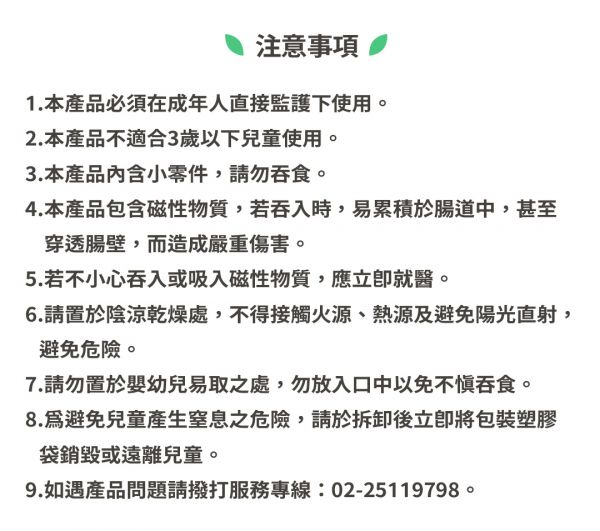 注意事項

1.本產品必須在成年人直接監護下使用。

2.本產品不適合3歲以下兒童使用。

3.本產品內含小零件，請勿吞食。

4.本產品包含磁性物質，若吞入時，易累積於腸道中，甚至穿透腸壁，而造成嚴重傷害。

5.若不小心吞入或吸入磁性物質，應立即就醫。

6.請置於陰涼乾燥處，不得接觸火源、熱源及避免陽光直射，避免危險。

7.請勿置於嬰幼兒易取之處，勿放入口中以免不慎吞食。

8.爲避免兒童產生窒息之危險，請於拆卸後立即將包裝塑膠袋銷毀或遠離兒童。

9.如遇產品問題請撥打服務專線：02-25119798。